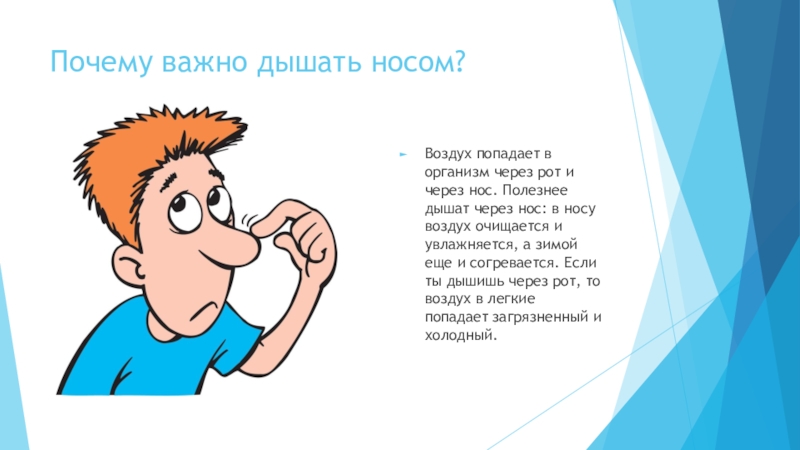 Почему важно дышать носом?

► Воздух попадает в организм через рот и через нос. Полезнее дышат через нос: в носу воздух очищается и увлажняется, а зимой еще и согревается. Если ты дышишь через рот, то воздух в легкие попадает загрязненный и холодный.